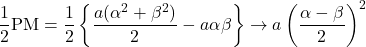 $\frac{1}{2}\mathrm{PM} = \frac{1}{2}\left\{\frac{a(\alpha^2+\beta^2)}{2} - a\alpha\beta\right\} \to a\left(\frac{\alpha-\beta}{2}\right)^2$